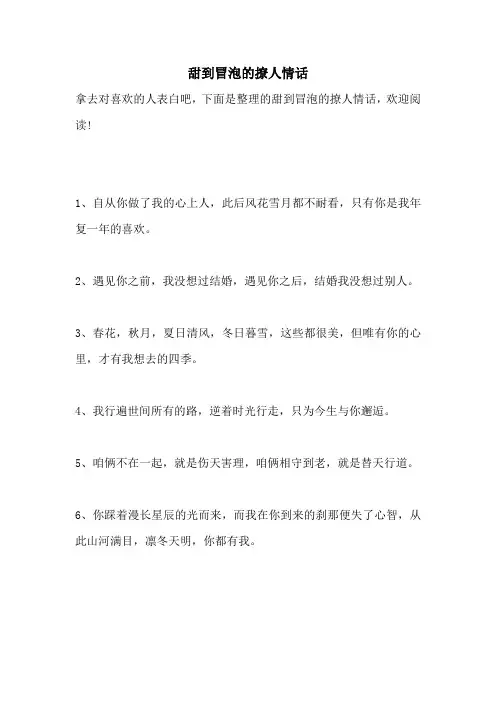 甜到冒泡的撩人情话

拿去对喜欢的人表白吧，下面是整理的甜到冒泡的撩人情话，欢迎阅读!

1、自从你做了我的心上人，此后风花雪月都不耐看，只有你是我年复一年的喜欢。

2、遇见你之前，我没想过结婚，遇见你之后，结婚我没想过别人。

3、春花，秋月，夏日清风，冬日暮雪，这些都很美，但唯有你的心里，才有我想去的四季。

4、我行遍世间所有的路，逆着时光行走，只为今生与你邂逅。

5、咱俩不在一起，就是伤天害理，咱俩相守到老，就是替天行道。

6、你踩着漫长星辰的光而来，而我在你到来的刹那便失了心智，从此山河满目，凛冬天明，你都有我。